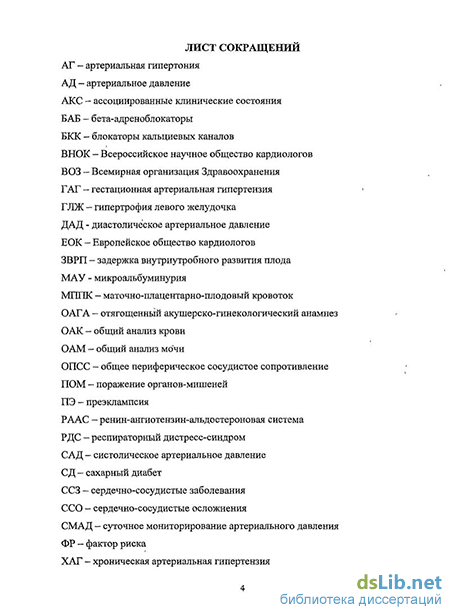 ЛИСТ СОКРАЩЕНИЙ

АГ – артериальная гипертония

АД – артериальное давление

АКС – ассоциированные клинические состояния

БАБ – бета-адреноблокаторы

БКК – блокаторы кальциевых каналов

ВНОК – Всероссийское научное общество кардиологов

ВОЗ – Всемирная организация Здравоохранения

ГАГ – гестационная артериальная гипертензия

ГЛЖ – гипертрофия левого желудочка

ДАД - диастолическое артериальное давление

ЕОК – Европейское общество кардиологов

ЗВРП – задержка внутриутробного развития плода

МАУ - микроальбуминурия

МППК – маточно-плацентарно-плодовый кровоток

ОАГА – отягощенный акушерско-гинекологический анамнез

ОАК – общий анализ крови

ОАМ – общий анализ мочи

ОПСС – общее периферическое сосудистое сопротивление

ПОМ – поражение органов-мишеней

ПЭ – преэклампсия

РААС – ренин-ангиотензин-альдостероновая система

РДС – респираторный дистресс-синдром

САД – систолическое артериальное давление

СД – сахарный диабет

ССЗ – сердечно-сосудистые заболевания

ССО – сердечно-сосудистые осложнения

СМАД – суточное мониторирование артериального давления

ФР – фактор риска

ХАГ – хроническая артериальная гипертензия

4

dsLib.net
библиотека диссертаций